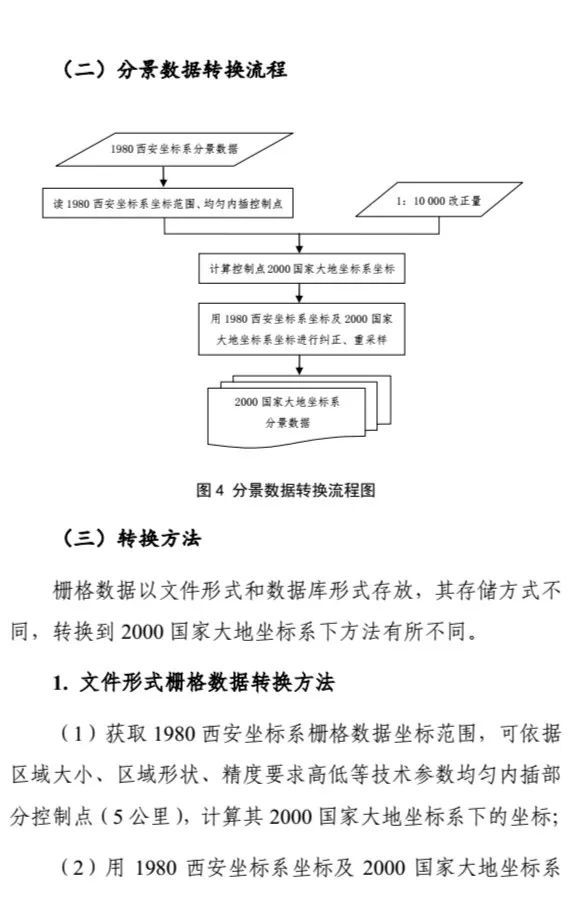 （二）分景数据转换流程

1980 西安坐标系分景数据

读 1980 西安坐标系坐标范围、均匀内插控制点

1：10 000 改正量

计算控制点 2000 国家大地坐标系坐标

用 1980 西安坐标系坐标及 2000 国家大地坐标系坐标进行纠正、重采样

2000 国家大地坐标系分景数据

图 4 分景数据转换流程图

（三）转换方法

栅格数据以文件形式和数据库形式存放，其存储方式不同，转换到 2000 国家大地坐标系下方法有所不同。

1. 文件形式栅格数据转换方法

（1）获取 1980 西安坐标系栅格数据坐标范围，可依据区域大小、区域形状、精度要求高低等技术参数均匀内插部分控制点（5 公里），计算其 2000 国家大地坐标系下的坐标；

（2）用 1980 西安坐标系坐标及 2000 国家大地坐标系